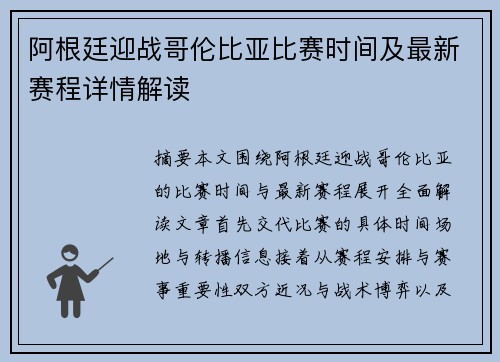 阿根廷迎战哥伦比亚比赛时间及最新赛程详情解读

摘要本文围绕阿根廷迎战哥伦比亚的比赛时间与最新赛程展开全面解读文章首先交代比赛的具体时间场地与转播信息接着从赛程安排与赛事重要性双方近况与战术博弈以及